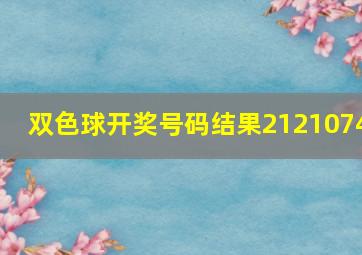 双色球开奖号码结果2121074